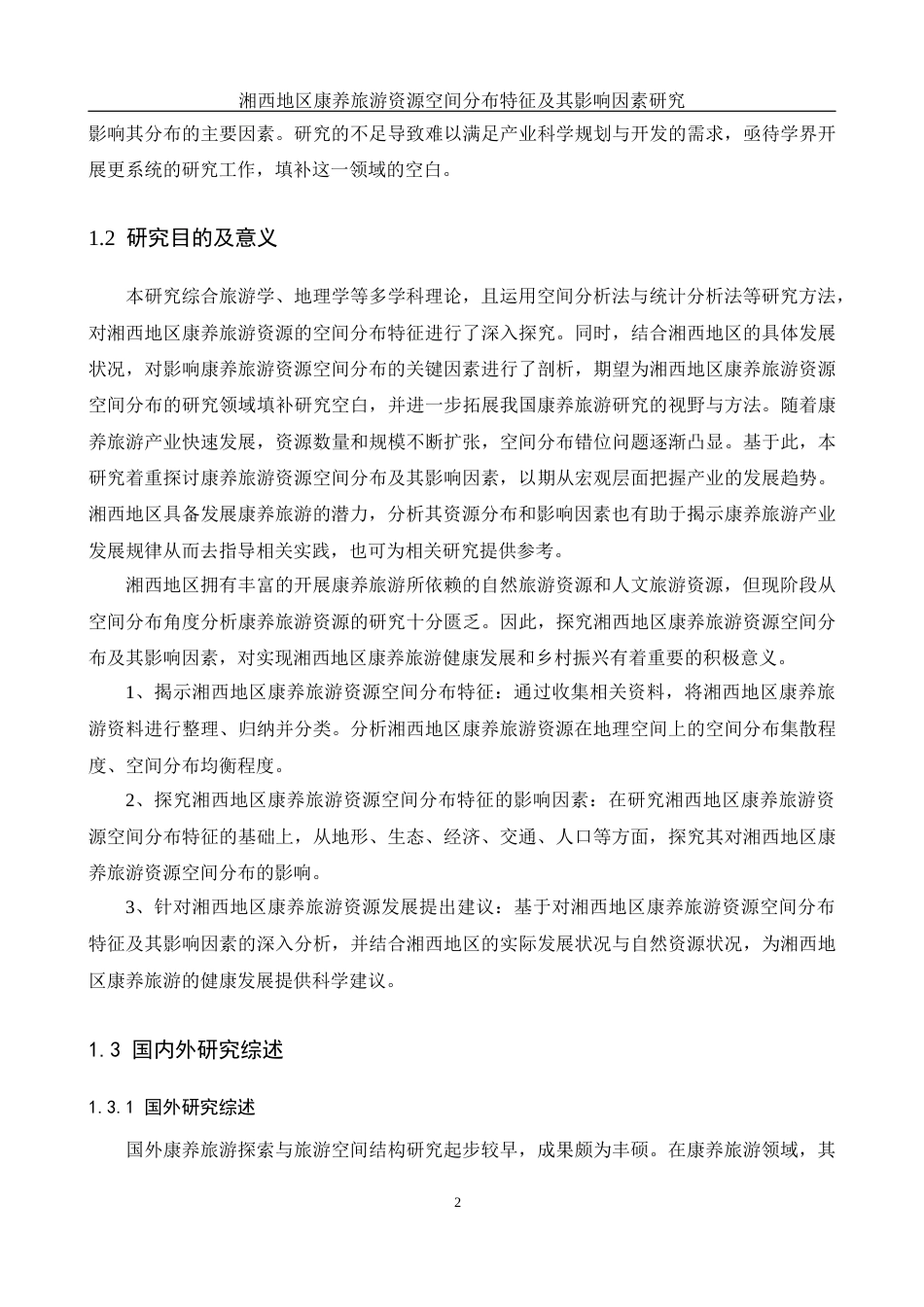 湘西地区康养旅游资源空间分布特征及其影响因素研究

影响其分布的主要因素。研究的不足导致难以满足产业科学规划与开发的需求，亟待学界开展更系统的研究工作，填补这一领域的空白。

1.2 研究目的及意义

本研究综合旅游学、地理学等多学科理论，且运用空间分析法与统计分析法等研究方法，对湘西地区康养旅游资源的空间分布特征进行了深入探究。同时，结合湘西地区的具体发展状况，对影响康养旅游资源空间分布的关键因素进行了剖析，期望为湘西地区康养旅游资源空间分布的研究领域填补研究空白，并进一步拓展我国康养旅游研究的视野与方法。随着康养旅游产业快速发展，资源数量和规模不断扩张，空间分布错位问题逐渐凸显。基于此，本研究着重探讨康养旅游资源空间分布及其影响因素，以期从宏观层面把握产业的发展趋势。湘西地区具备发展康养旅游的潜力，分析其资源分布和影响因素也有助于揭示康养旅游产业发展规律从而去指导相关实践，也可为相关研究提供参考。

湘西地区拥有丰富的开展康养旅游所依赖的自然旅游资源和人文旅游资源，但现阶段从空间分布角度分析康养旅游资源的研究十分匮乏。因此，探究湘西地区康养旅游资源空间分布及其影响因素，对实现湘西地区康养旅游健康发展和乡村振兴有着重要的积极意义。

1、揭示湘西地区康养旅游资源空间分布特征：通过收集相关资料，将湘西地区康养旅游资料进行整理、归纳并分类。分析湘西地区康养旅游资源在地理空间上的空间分布集散程度、空间分布均衡程度。

2、探究湘西地区康养旅游资源空间分布特征的影响因素：在研究湘西地区康养旅游资源空间分布特征的基础上，从地形、生态、经济、交通、人口等方面，探究其对湘西地区康养旅游资源空间分布的影响。

3、针对湘西地区康养旅游资源发展提出建议：基于对湘西地区康养旅游资源空间分布特征及其影响因素的深入分析，并结合湘西地区的实际发展状况与自然资源状况，为湘西地区康养旅游的健康发展提供科学建议。

1.3 国内外研究综述

1.3.1 国外研究综述

国外康养旅游探索与旅游空间结构研究起步较早，成果颇为丰硕。在康养旅游领域，其

2